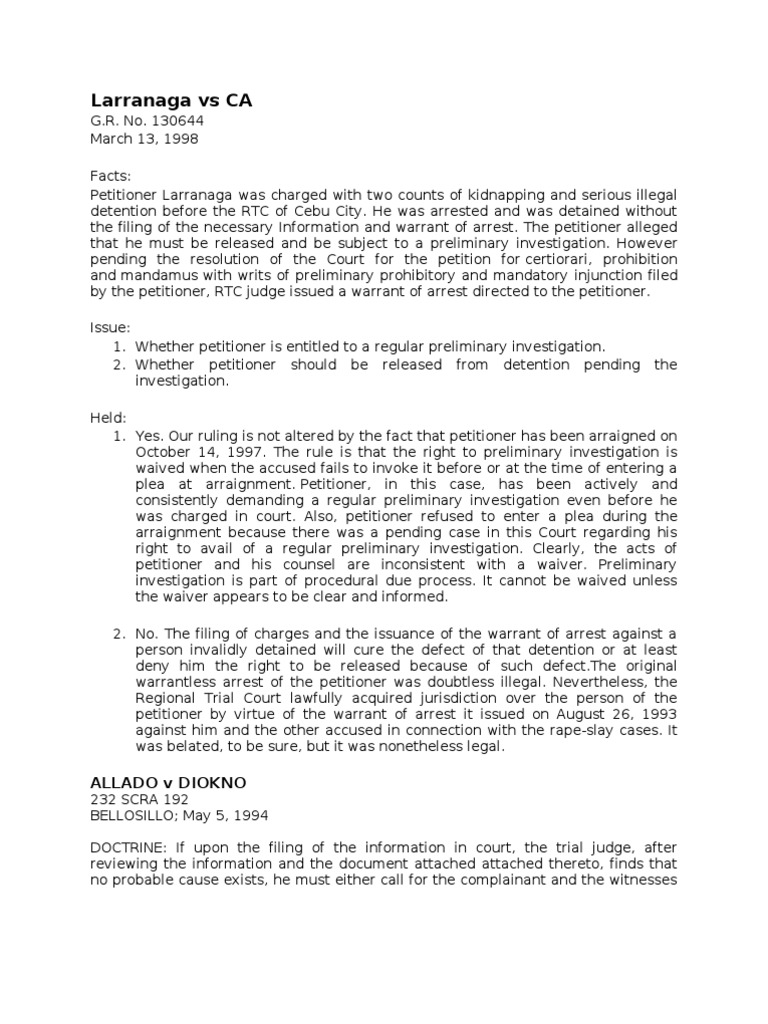 Larranaga vs CA
G.R. No. 130644
March 13, 1998

Facts:
Petitioner Larranaga was charged with two counts of kidnapping and serious illegal detention before the RTC of Cebu City. He was arrested and was detained without the filing of the necessary Information and warrant of arrest. The petitioner alleged that he must be released and be subject to a preliminary investigation. However pending the resolution of the Court for the petition for certiorari, prohibition and mandamus with writs of preliminary prohibitory and mandatory injunction filed by the petitioner, RTC judge issued a warrant of arrest directed to the petitioner.

Issue:
1. Whether petitioner is entitled to a regular preliminary investigation.
2. Whether petitioner should be released from detention pending the investigation.

Held:
1. Yes. Our ruling is not altered by the fact that petitioner has been arraigned on October 14, 1997. The rule is that the right to preliminary investigation is waived when the accused fails to invoke it before or at the time of entering a plea at arraignment. Petitioner, in this case, has been actively and consistently demanding a regular preliminary investigation even before he was charged in court. Also, petitioner refused to enter a plea during the arraignment because there was a pending case in this Court regarding his right to avail of a regular preliminary investigation. Clearly, the acts of petitioner and his counsel are inconsistent with a waiver. Preliminary investigation is part of procedural due process. It cannot be waived unless the waiver appears to be clear and informed.

2. No. The filing of charges and the issuance of the warrant of arrest against a person invalidly detained will cure the defect of that detention or at least deny him the right to be released because of such defect.The original warrantless arrest of the petitioner was doubtless illegal. Nevertheless, the Regional Trial Court lawfully acquired jurisdiction over the person of the petitioner by virtue of the warrant of arrest it issued on August 26, 1993 against him and the other accused in connection with the rape-slay cases. It was belated, to be sure, but it was nonetheless legal.

ALLADO v DIOKNO
232 SCRA 192
BELLOSILLO; May 5, 1994

DOCTRINE: If upon the filing of the information in court, the trial judge, after reviewing the information and the document attached attached thereto, finds that no probable cause exists, he must either call for the complainant and the witnesses